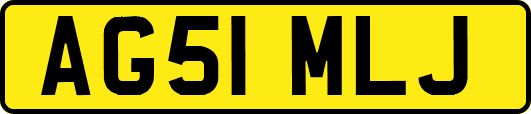 AG51 MLJ